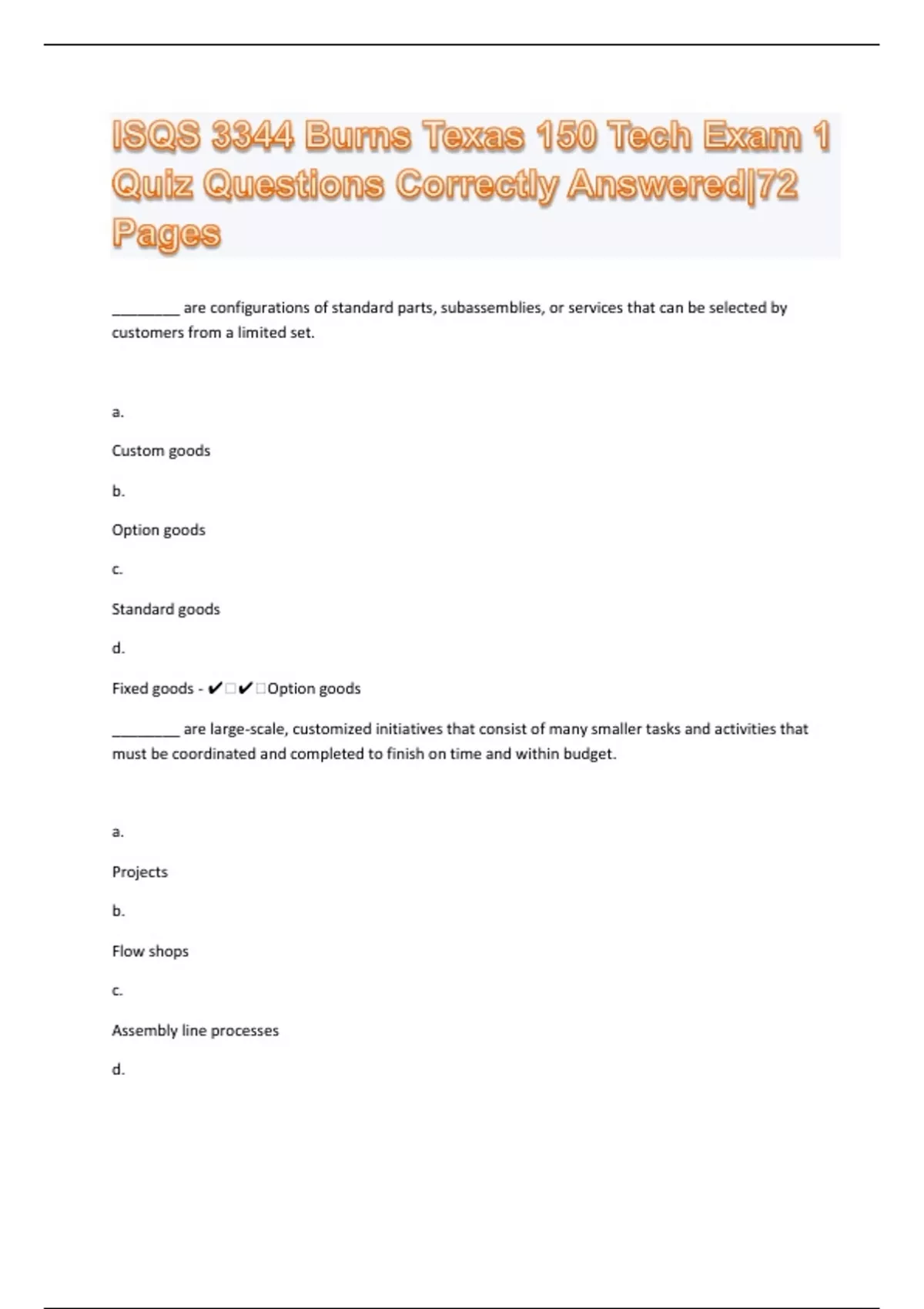 ISQS 3344 Burns Texas 150 Tech Exam 1 Quiz Questions Correctly Answered|72 Pages

________ are configurations of standard parts, subassemblies, or services that can be selected by customers from a limited set.

a.

Custom goods

b.

Option goods

c.

Standard goods

d.

Fixed goods - ✔□✔□Option goods

________ are large-scale, customized initiatives that consist of many smaller tasks and activities that must be coordinated and completed to finish on time and within budget.

a.

Projects

b.

Flow shops

c.

Assembly line processes

d.